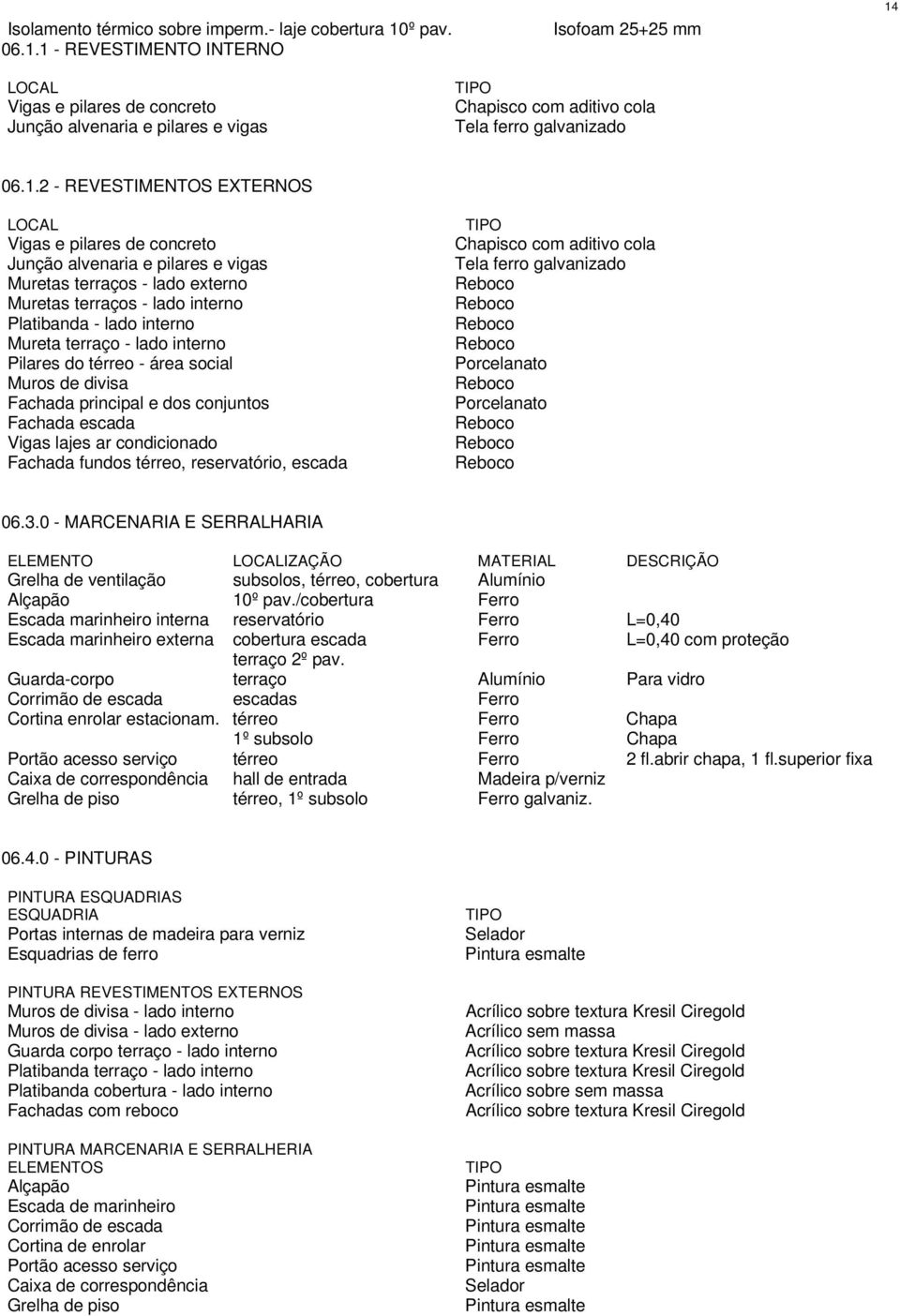 14

Isolamento térmico sobre imperm.- laje cobertura 10º pav. Isofoam 25+25 mm

06.1.1 - REVESTIMENTO INTERNO

| LOCAL | TIPO |
|---|---|
| Vigas e pilares de concreto | Chapisco com aditivo cola |
| Junção alvenaria e pilares e vigas | Tela ferro galvanizado |

06.1.2 - REVESTIMENTOS EXTERNOS

| LOCAL | TIPO |
|---|---|
| Vigas e pilares de concreto | Chapisco com aditivo cola |
| Junção alvenaria e pilares e vigas | Tela ferro galvanizado |
| Muretas terraços - lado externo | Reboco |
| Muretas terraços - lado interno | Reboco |
| Platibanda - lado interno | Reboco |
| Mureta terraço - lado interno | Reboco |
| Pilares do térreo - área social | Porcelanato |
| Muros de divisa | Reboco |
| Fachada principal e dos conjuntos | Porcelanato |
| Fachada escada | Reboco |
| Vigas lajes ar condicionado | Reboco |
| Fachada fundos térreo, reservatório, escada | Reboco |

06.3.0 - MARCENARIA E SERRALHARIA

| ELEMENTO | LOCALIZAÇÃO | MATERIAL | DESCRIÇÃO |
|---|---|---|---|
| Grelha de ventilação | subsolos, térreo, cobertura | Alumínio | |
| Alçapão | 10º pav./cobertura | Ferro | |
| Escada marinheiro interna | reservatório | Ferro | L=0,40 |
| Escada marinheiro externa | cobertura escada | Ferro | L=0,40 com proteção |
| | terraço 2º pav. | | |
| Guarda-corpo | terraço | Alumínio | Para vidro |
| Corrimão de escada | escadas | Ferro | |
| Cortina enrolar estacionam. | térreo | Ferro | Chapa |
| | 1º subsolo | Ferro | Chapa |
| Portão acesso serviço | térreo | Ferro | 2 fl.abrir chapa, 1 fl.superior fixa |
| Caixa de correspondência | hall de entrada | Madeira p/verniz | |
| Grelha de piso | térreo, 1º subsolo | Ferro galvaniz. | |

06.4.0 - PINTURAS

PINTURA ESQUADRIAS

| ESQUADRIA | TIPO |
|---|---|
| Portas internas de madeira para verniz | Selador |
| Esquadrias de ferro | Pintura esmalte |

PINTURA REVESTIMENTOS EXTERNOS

| | |
|---|---|
| Muros de divisa - lado interno | Acrílico sobre textura Kresil Ciregold |
| Muros de divisa - lado externo | Acrílico sem massa |
| Guarda corpo terraço - lado interno | Acrílico sobre textura Kresil Ciregold |
| Platibanda terraço - lado interno | Acrílico sobre textura Kresil Ciregold |
| Platibanda cobertura - lado interno | Acrílico sobre sem massa |
| Fachadas com reboco | Acrílico sobre textura Kresil Ciregold |

PINTURA MARCENARIA E SERRALHERIA

| ELEMENTOS | TIPO |
|---|---|
| Alçapão | Pintura esmalte |
| Escada de marinheiro | Pintura esmalte |
| Corrimão de escada | Pintura esmalte |
| Cortina de enrolar | Pintura esmalte |
| Portão acesso serviço | Pintura esmalte |
| Caixa de correspondência | Selador |
| Grelha de piso | Pintura esmalte |